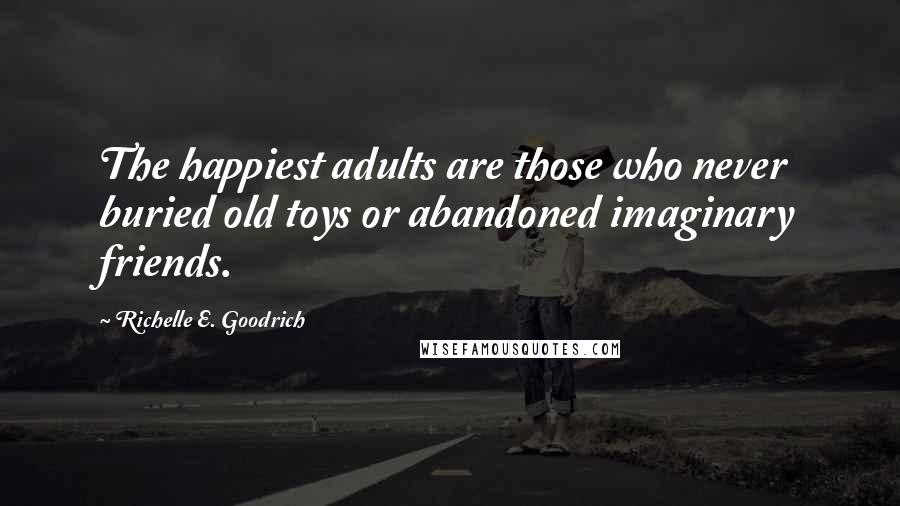 The happiest adults are those who never buried old toys or abandoned imaginary friends.

~ Richelle E. Goodrich

WISEFAMOUSQUOTES.COM